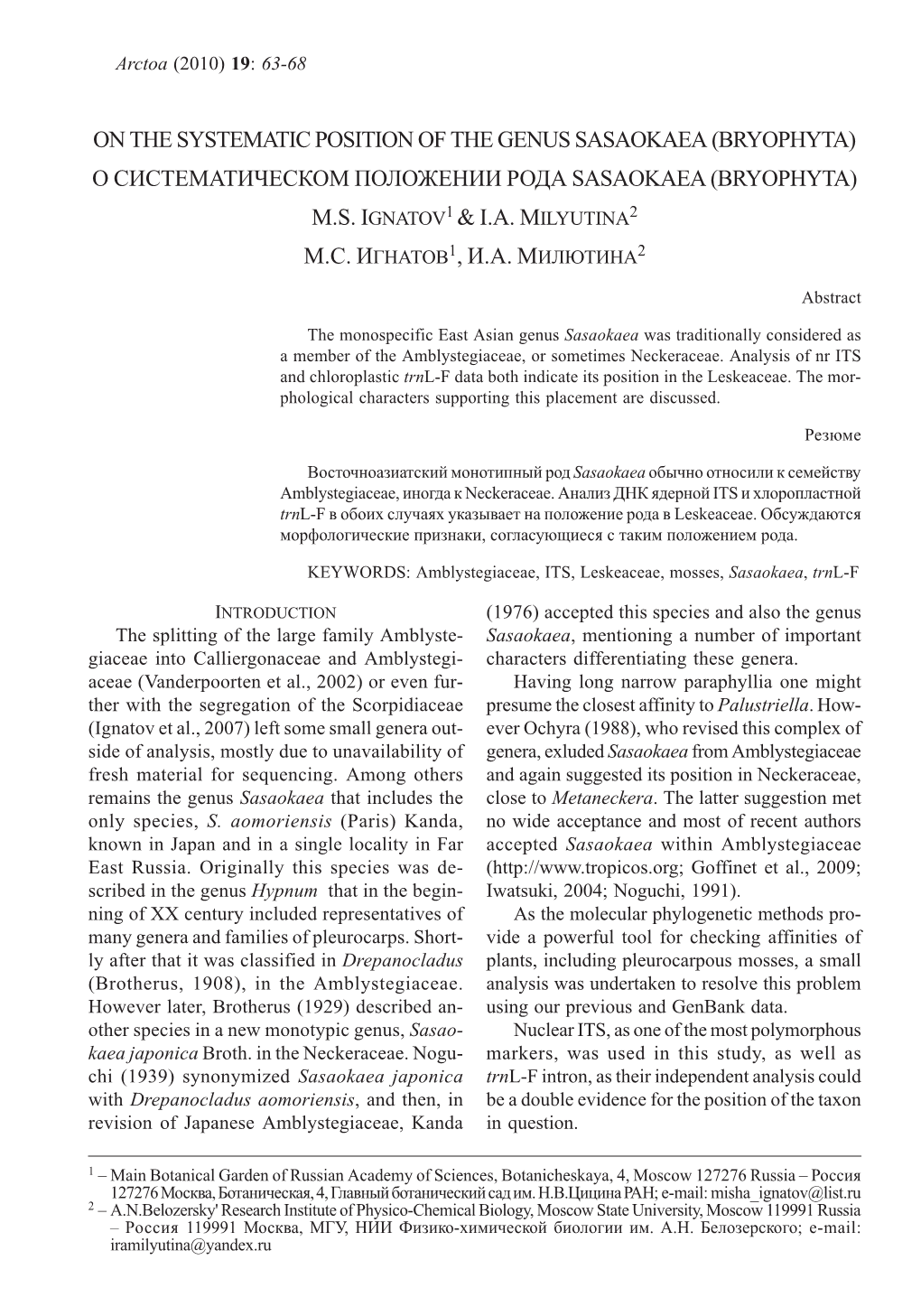 Arctoa (2010) 19: 63-68

ON THE SYSTEMATIC POSITION OF THE GENUS SASAOKAEA (BRYOPHYTA)
О СИСТЕМАТИЧЕСКОМ ПОЛОЖЕНИИ РОДА SASAOKAEA (BRYOPHYTA)

M.S. IGNATOV$^1$ & I.A. MILYUTINA$^2$
М.С. ИГНАТОВ$^1$, И.А. МИЛЮТИНА$^2$

Abstract

The monospecific East Asian genus Sasaokaea was traditionally considered as a member of the Amblystegiaceae, or sometimes Neckeraceae. Analysis of nr ITS and chloroplastic trnL-F data both indicate its position in the Leskeaceae. The morphological characters supporting this placement are discussed.

Резюме

Восточноазиатский монотипный род Sasaokaea обычно относили к семейству Amblystegiaceae, иногда к Neckeraceae. Анализ ДНК ядерной ITS и хлоропластной trnL-F в обоих случаях указывает на положение рода в Leskeaceae. Обсуждаются морфологические признаки, согласующиеся с таким положением рода.

KEYWORDS: Amblystegiaceae, ITS, Leskeaceae, mosses, Sasaokaea, trnL-F

INTRODUCTION

The splitting of the large family Amblystegiaceae into Calliergonaceae and Amblystegiaceae (Vanderpoorten et al., 2002) or even further with the segregation of the Scorpidiaceae (Ignatov et al., 2007) left some small genera outside of analysis, mostly due to unavailability of fresh material for sequencing. Among others remains the genus Sasaokaea that includes the only species, S. aomoriensis (Paris) Kanda, known in Japan and in a single locality in Far East Russia. Originally this species was described in the genus Hypnum that in the beginning of XX century included representatives of many genera and families of pleurocarps. Shortly after that it was classified in Drepanocladus (Brotherus, 1908), in the Amblystegiaceae. However later, Brotherus (1929) described another species in a new monotypic genus, Sasaokaea japonica Broth. in the Neckeraceae. Noguchi (1939) synonymized Sasaokaea japonica with Drepanocladus aomoriensis, and then, in revision of Japanese Amblystegiaceae, Kanda (1976) accepted this species and also the genus Sasaokaea, mentioning a number of important characters differentiating these genera.

Having long narrow paraphyllia one might presume the closest affinity to Palustriella. However Ochyra (1988), who revised this complex of genera, exluded Sasaokaea from Amblystegiaceae and again suggested its position in Neckeraceae, close to Metaneckera. The latter suggestion met no wide acceptance and most of recent authors accepted Sasaokaea within Amblystegiaceae (http://www.tropicos.org; Goffinet et al., 2009; Iwatsuki, 2004; Noguchi, 1991).

As the molecular phylogenetic methods provide a powerful tool for checking affinities of plants, including pleurocarpous mosses, a small analysis was undertaken to resolve this problem using our previous and GenBank data.

Nuclear ITS, as one of the most polymorphous markers, was used in this study, as well as trnL-F intron, as their independent analysis could be a double evidence for the position of the taxon in question.

$^1$ – Main Botanical Garden of Russian Academy of Sciences, Botanicheskaya, 4, Moscow 127276 Russia – Россия 127276 Москва, Ботаническая, 4, Главный ботанический сад им. Н.В.Цицина РАН; e-mail: misha_ignatov@list.ru
$^2$ – A.N.Belozersky' Research Institute of Physico-Chemical Biology, Moscow State University, Moscow 119991 Russia – Россия 119991 Москва, МГУ, НИИ Физико-химической биологии им. А.Н. Белозерского; e-mail: iramilyutina@yandex.ru